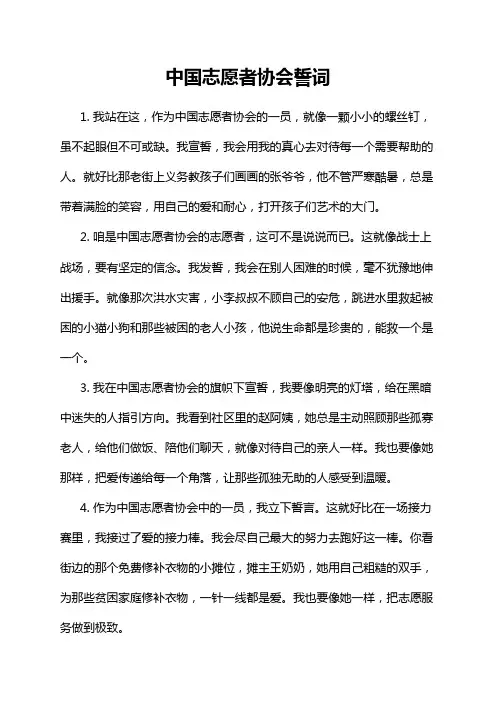 中国志愿者协会誓词

1. 我站在这，作为中国志愿者协会的一员，就像一颗小小的螺丝钉，虽不起眼但不可或缺。我宣誓，我会用我的真心去对待每一个需要帮助的人。就好比那老街上义务教孩子们画画的张爷爷，他不管严寒酷暑，总是带着满脸的笑容，用自己的爱和耐心，打开孩子们艺术的大门。

2. 咱是中国志愿者协会的志愿者，这可不是说说而已。这就像战士上战场，要有坚定的信念。我发誓，我会在别人困难的时候，毫不犹豫地伸出援手。就像那次洪水灾害，小李叔叔不顾自己的安危，跳进水里救起被困的小猫小狗和那些被困的老人小孩，他说生命都是珍贵的，能救一个是一个。

3. 我在中国志愿者协会的旗帜下宣誓，我要像明亮的灯塔，给在黑暗中迷失的人指引方向。我看到社区里的赵阿姨，她总是主动照顾那些孤寡老人，给他们做饭、陪他们聊天，就像对待自己的亲人一样。我也要像她那样，把爱传递给每一个角落，让那些孤独无助的人感受到温暖。

4. 作为中国志愿者协会中的一员，我立下誓言。这就好比在一场接力赛里，我接过了爱的接力棒。我会尽自己最大的努力去跑好这一棒。你看街边的那个免费修补衣物的小摊位，摊主王奶奶，她用自己粗糙的双手，为那些贫困家庭修补衣物，一针一线都是爱。我也要像她一样，把志愿服务做到极致。